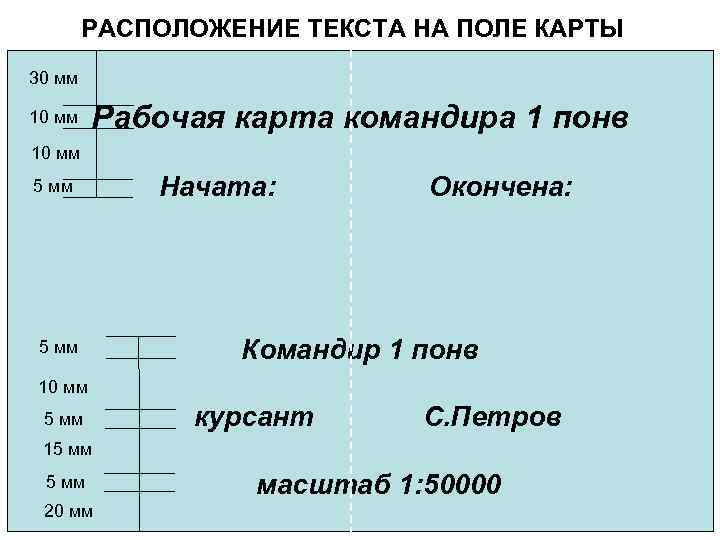 РАСПОЛОЖЕНИЕ ТЕКСТА НА ПОЛЕ КАРТЫ

30 мм

10 мм

Рабочая карта командира 1 понв

10 мм

5 мм

Начата:

Окончена:

5 мм

Командир 1 понв

10 мм

5 мм

курсант

С.Петров

15 мм

5 мм

масштаб 1:50000

20 мм